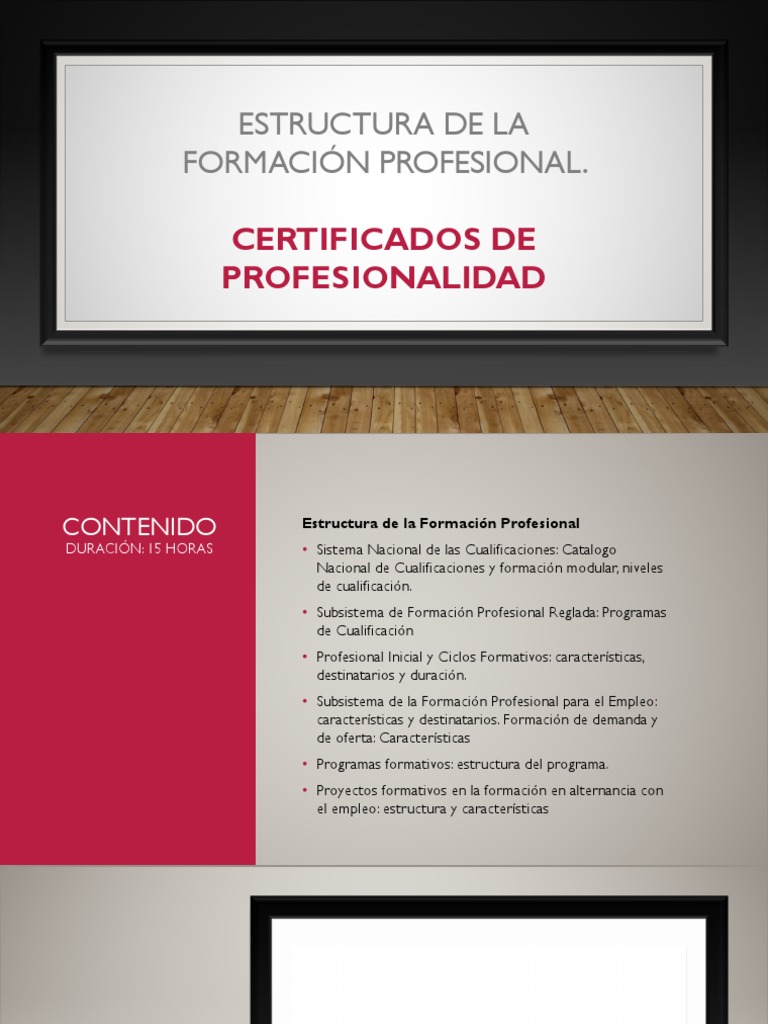 ESTRUCTURA DE LA FORMACIÓN PROFESIONAL.

CERTIFICADOS DE PROFESIONALIDAD

CONTENIDO
DURACIÓN: 15 HORAS

Estructura de la Formación Profesional

• Sistema Nacional de las Cualificaciones: Catalogo Nacional de Cualificaciones y formación modular, niveles de cualificación.
• Subsistema de Formación Profesional Reglada: Programas de Cualificación
• Profesional Inicial y Ciclos Formativos: características, destinatarios y duración.
• Subsistema de la Formación Profesional para el Empleo: características y destinatarios. Formación de demanda y de oferta: Características
• Programas formativos: estructura del programa.
• Proyectos formativos en la formación en alternancia con el empleo: estructura y características